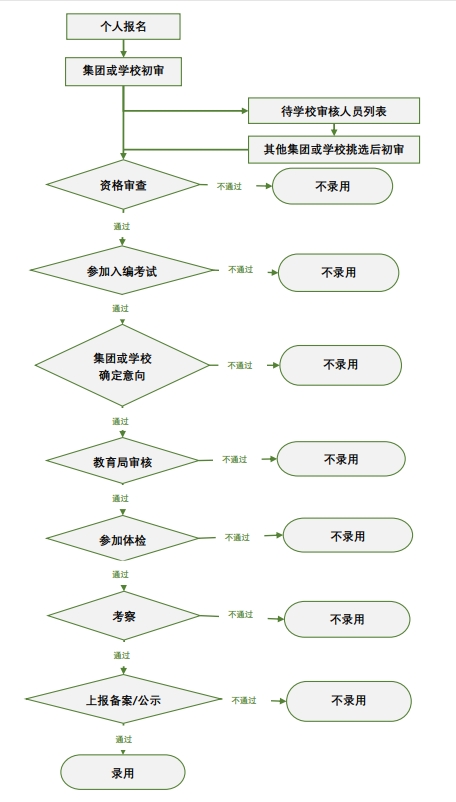 个人报名

集团或学校初审

待学校审核人员列表

其他集团或学校挑选后初审

资格审查
不通过
不录用
通过

参加入编考试
不通过
不录用
通过

集团或学校确定意向
不通过
不录用
通过

教育局审核
不通过
不录用
通过

参加体检
不通过
不录用
通过

考察
不通过
不录用
通过

上报备案/公示
不通过
不录用
通过

录用